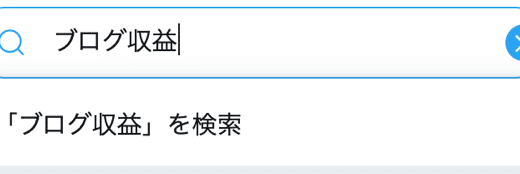 ブログ収益

「ブログ収益」を検索